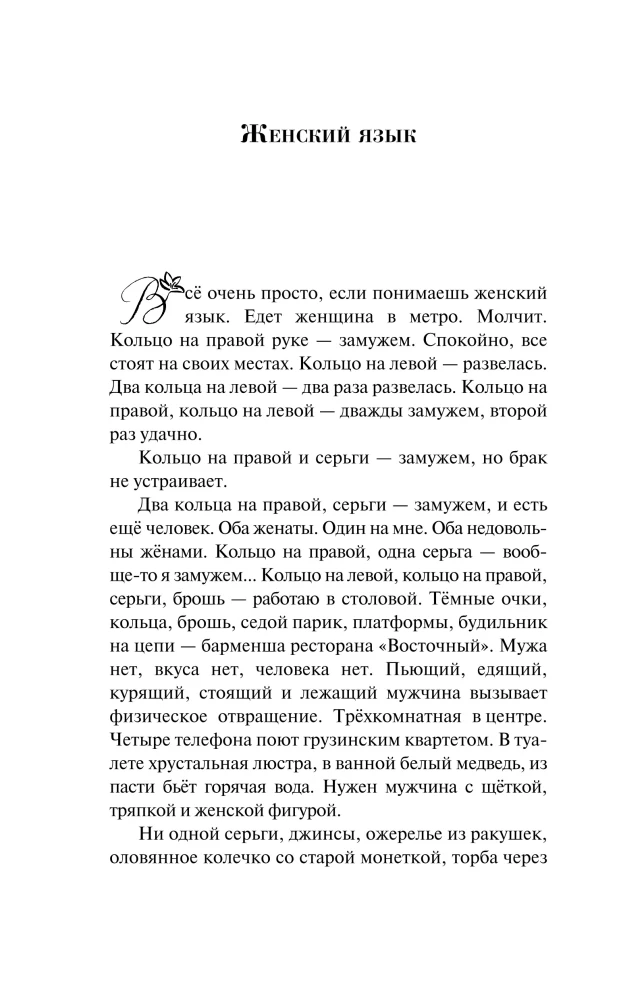 Женский язык

Всё очень просто, если понимаешь женский язык. Едет женщина в метро. Молчит. Кольцо на правой руке — замужем. Спокойно, все стоят на своих местах. Кольцо на левой — развелась. Два кольца на левой — два раза развелась. Кольцо на правой, кольцо на левой — дважды замужем, второй раз удачно.

Кольцо на правой и серьги — замужем, но брак не устраивает.

Два кольца на правой, серьги — замужем, и есть ещё человек. Оба женаты. Один на мне. Оба недовольны жёнами. Кольцо на правой, одна серьга — вообще-то я замужем... Кольцо на левой, кольцо на правой, серьги, брошь — работаю в столовой. Тёмные очки, кольца, брошь, седой парик, платформы, будильник на цепи — барменша ресторана «Восточный». Мужа нет, вкуса нет, человека нет. Пьющий, едящий, курящий, стоящий и лежащий мужчина вызывает физическое отвращение. Трёхкомнатная в центре. Четыре телефона поют грузинским квартетом. В туалете хрустальная люстра, в ванной белый медведь, из пасти бьёт горячая вода. Нужен мужчина с щёткой, тряпкой и женской фигурой.

Ни одной серьги, джинсы, ожерелье из ракушек, оловянное колечко со старой монеткой, торба через